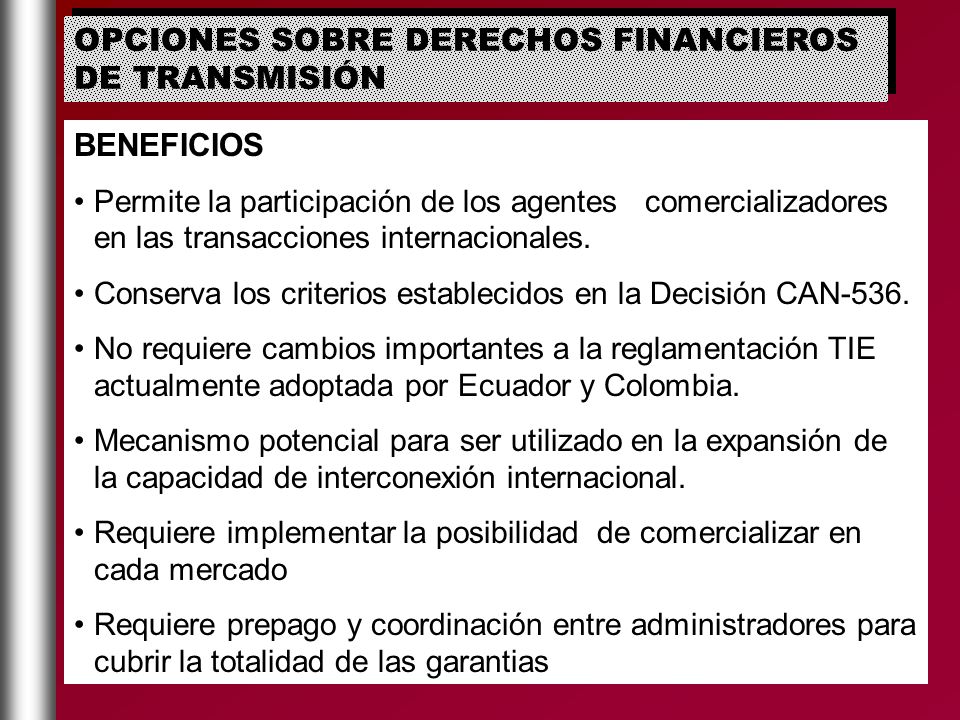 OPCIONES SOBRE DERECHOS FINANCIEROS DE TRANSMISIÓN

BENEFICIOS

• Permite la participación de los agentes comercializadores en las transacciones internacionales.

• Conserva los criterios establecidos en la Decisión CAN-536.

• No requiere cambios importantes a la reglamentación TIE actualmente adoptada por Ecuador y Colombia.

• Mecanismo potencial para ser utilizado en la expansión de la capacidad de interconexión internacional.

• Requiere implementar la posibilidad de comercializar en cada mercado

• Requiere prepago y coordinación entre administradores para cubrir la totalidad de las garantias